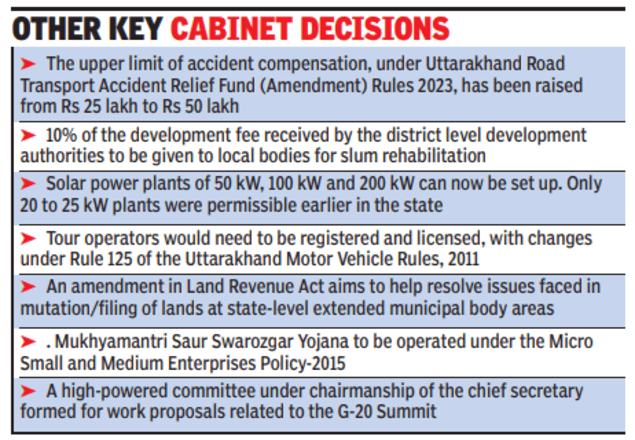 OTHER KEY CABINET DECISIONS

➤ The upper limit of accident compensation, under Uttarakhand Road Transport Accident Relief Fund (Amendment) Rules 2023, has been raised from Rs 25 lakh to Rs 50 lakh

➤ 10% of the development fee received by the district level development authorities to be given to local bodies for slum rehabilitation

➤ Solar power plants of 50 kW, 100 kW and 200 kW can now be set up. Only 20 to 25 kW plants were permissible earlier in the state

➤ Tour operators would need to be registered and licensed, with changes under Rule 125 of the Uttarakhand Motor Vehicle Rules, 2011

➤ An amendment in Land Revenue Act aims to help resolve issues faced in mutation/filing of lands at state-level extended municipal body areas

➤ . Mukhyamantri Saur Swarozgar Yojana to be operated under the Micro Small and Medium Enterprises Policy-2015

➤ A high-powered committee under chairmanship of the chief secretary formed for work proposals related to the G-20 Summit